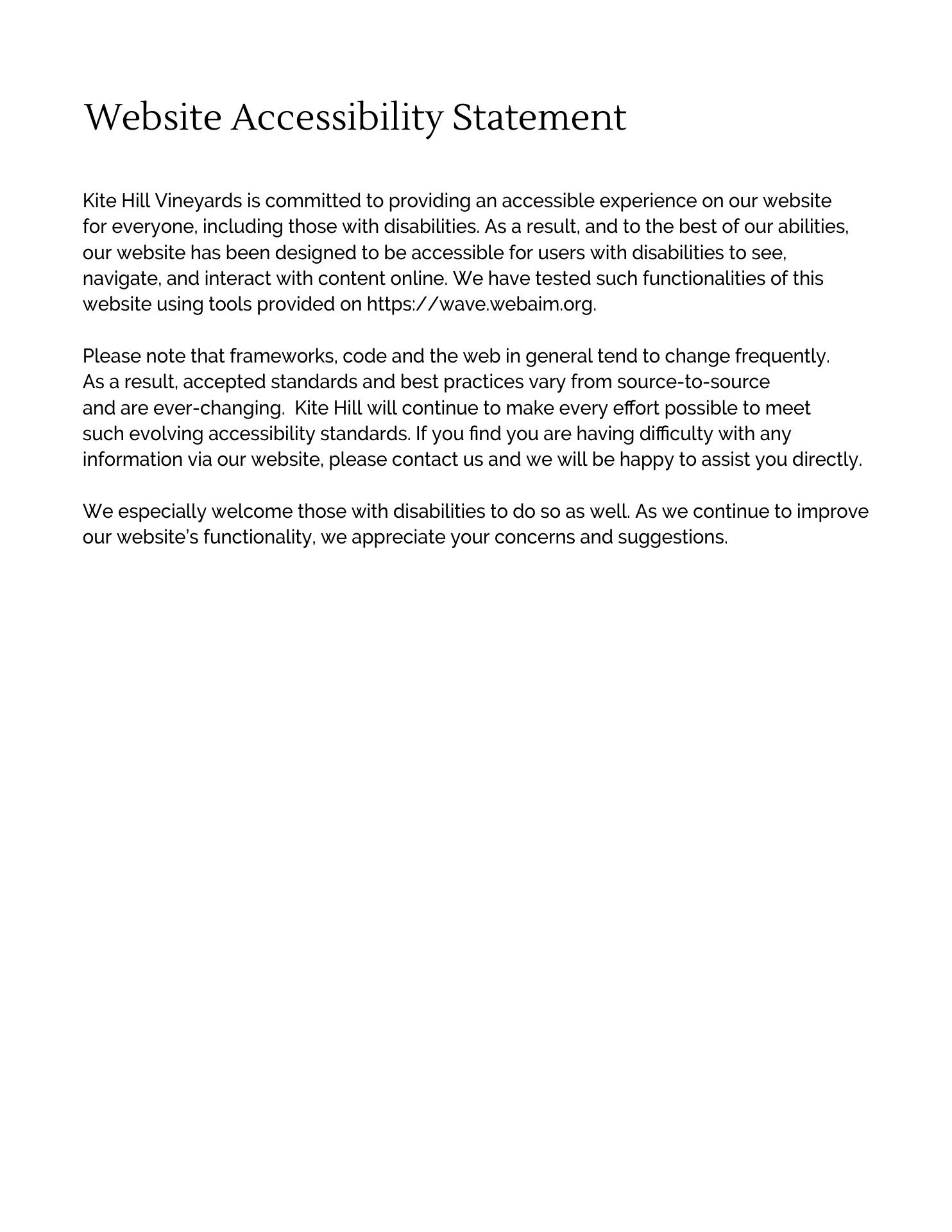 Website Accessibility Statement

Kite Hill Vineyards is committed to providing an accessible experience on our website for everyone, including those with disabilities. As a result, and to the best of our abilities, our website has been designed to be accessible for users with disabilities to see, navigate, and interact with content online. We have tested such functionalities of this website using tools provided on https://wave.webaim.org.

Please note that frameworks, code and the web in general tend to change frequently. As a result, accepted standards and best practices vary from source-to-source and are ever-changing. Kite Hill will continue to make every effort possible to meet such evolving accessibility standards. If you find you are having difficulty with any information via our website, please contact us and we will be happy to assist you directly.

We especially welcome those with disabilities to do so as well. As we continue to improve our website's functionality, we appreciate your concerns and suggestions.